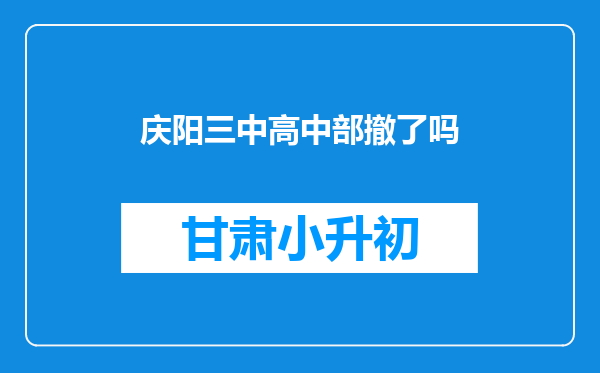 庆阳三中高中部撤了吗

甘肃小升初